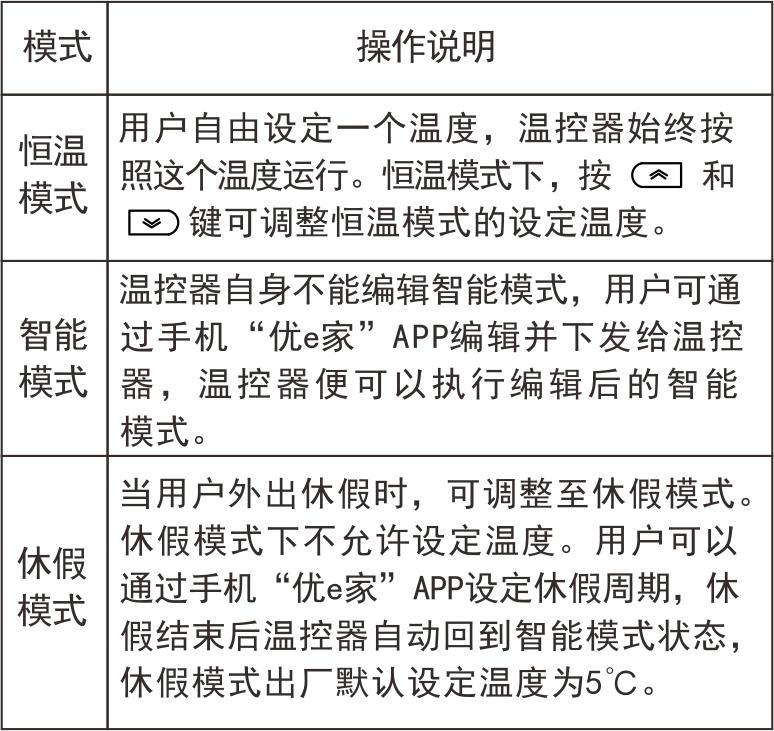 | 模式 | 操作说明 |
|---|---|
| 恒温模式 | 用户自由设定一个温度，温控器始终按照这个温度运行。恒温模式下，按 和 键可调整恒温模式的设定温度。 |
| 智能模式 | 温控器自身不能编辑智能模式，用户可通过手机“优e家”APP编辑并下发给温控器，温控器便可以执行编辑后的智能模式。 |
| 休假模式 | 当用户外出休假时，可调整至休假模式。休假模式下不允许设定温度。用户可以通过手机“优e家”APP设定休假周期，休假结束后温控器自动回到智能模式状态，休假模式出厂默认设定温度为5℃。 |